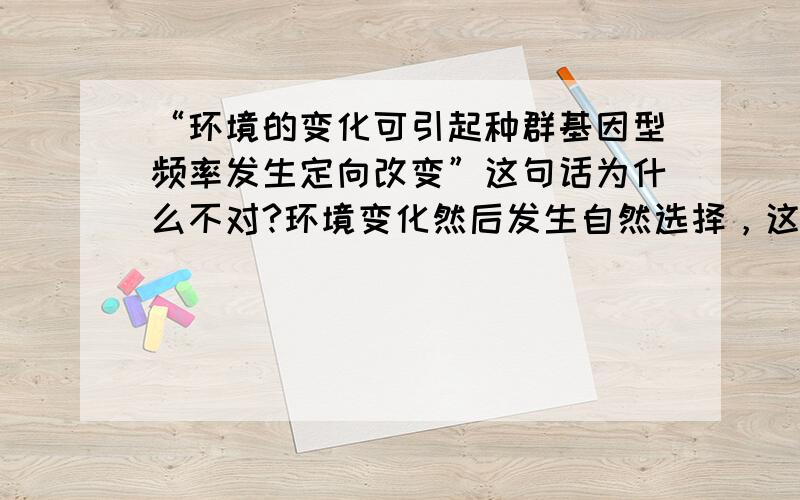 “环境的变化可引起种群基因型频率发生定向改变”这句话为什么不对?环境变化然后发生自然选择，这